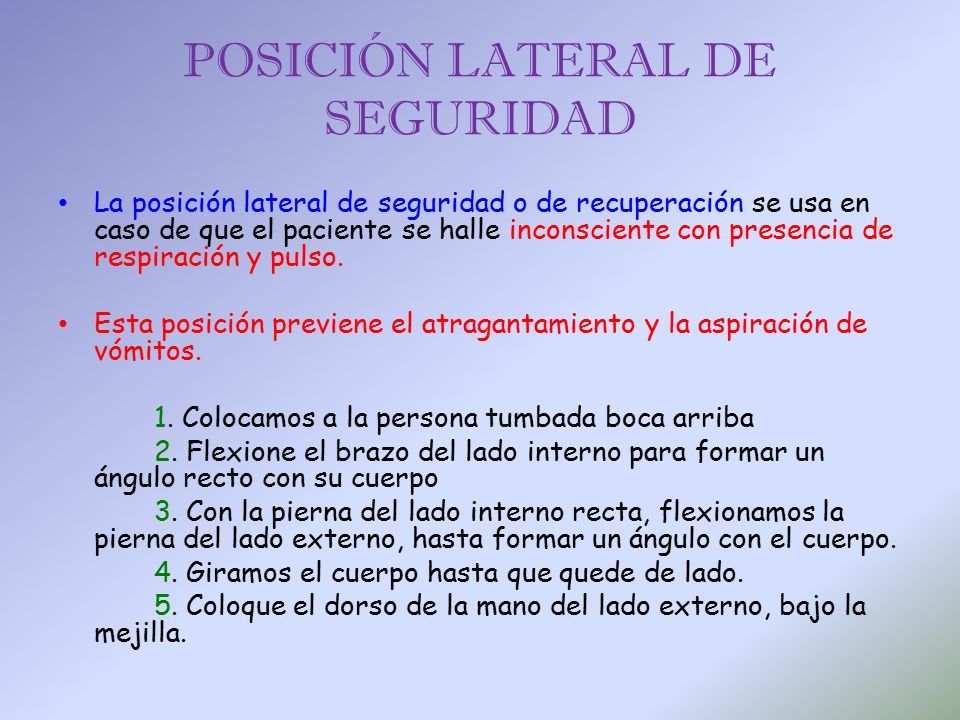 POSICIÓN LATERAL DE SEGURIDAD

• La posición lateral de seguridad o de recuperación se usa en caso de que el paciente se halle inconsciente con presencia de respiración y pulso.

• Esta posición previene el atragantamiento y la aspiración de vómitos.

1. Colocamos a la persona tumbada boca arriba
2. Flexione el brazo del lado interno para formar un ángulo recto con su cuerpo
3. Con la pierna del lado interno recta, flexionamos la pierna del lado externo, hasta formar un ángulo con el cuerpo.
4. Giramos el cuerpo hasta que quede de lado.
5. Coloque el dorso de la mano del lado externo, bajo la mejilla.